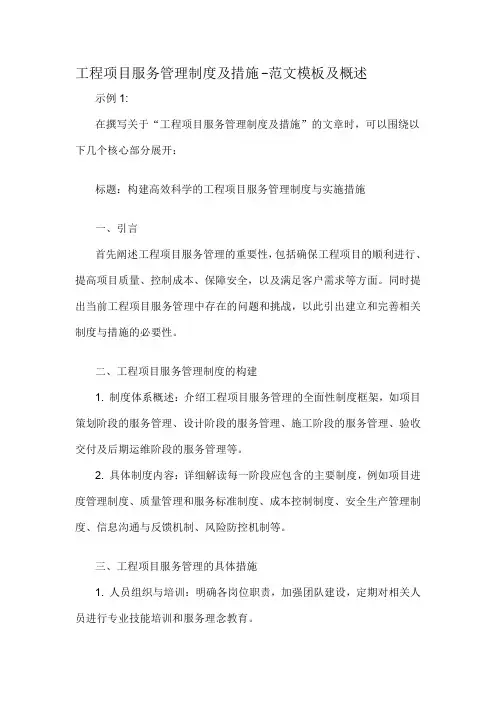 工程项目服务管理制度及措施-范文模板及概述

示例 1:

在撰写关于“工程项目服务管理制度及措施”的文章时，可以围绕以下几个核心部分展开：

标题：构建高效科学的工程项目服务管理制度与实施措施

一、引言

首先阐述工程项目服务管理的重要性，包括确保工程项目的顺利进行、提高项目质量、控制成本、保障安全，以及满足客户需求等方面。同时提出当前工程项目服务管理中存在的问题和挑战，以此引出建立和完善相关制度与措施的必要性。

二、工程项目服务管理制度的构建

1. 制度体系概述：介绍工程项目服务管理的全面性制度框架，如项目策划阶段的服务管理、设计阶段的服务管理、施工阶段的服务管理、验收交付及后期运维阶段的服务管理等。

2. 具体制度内容：详细解读每一阶段应包含的主要制度，例如项目进度管理制度、质量管理和服务标准制度、成本控制制度、安全生产管理制度、信息沟通与反馈机制、风险防控机制等。

三、工程项目服务管理的具体措施

1. 人员组织与培训：明确各岗位职责，加强团队建设，定期对相关人员进行专业技能培训和服务理念教育。